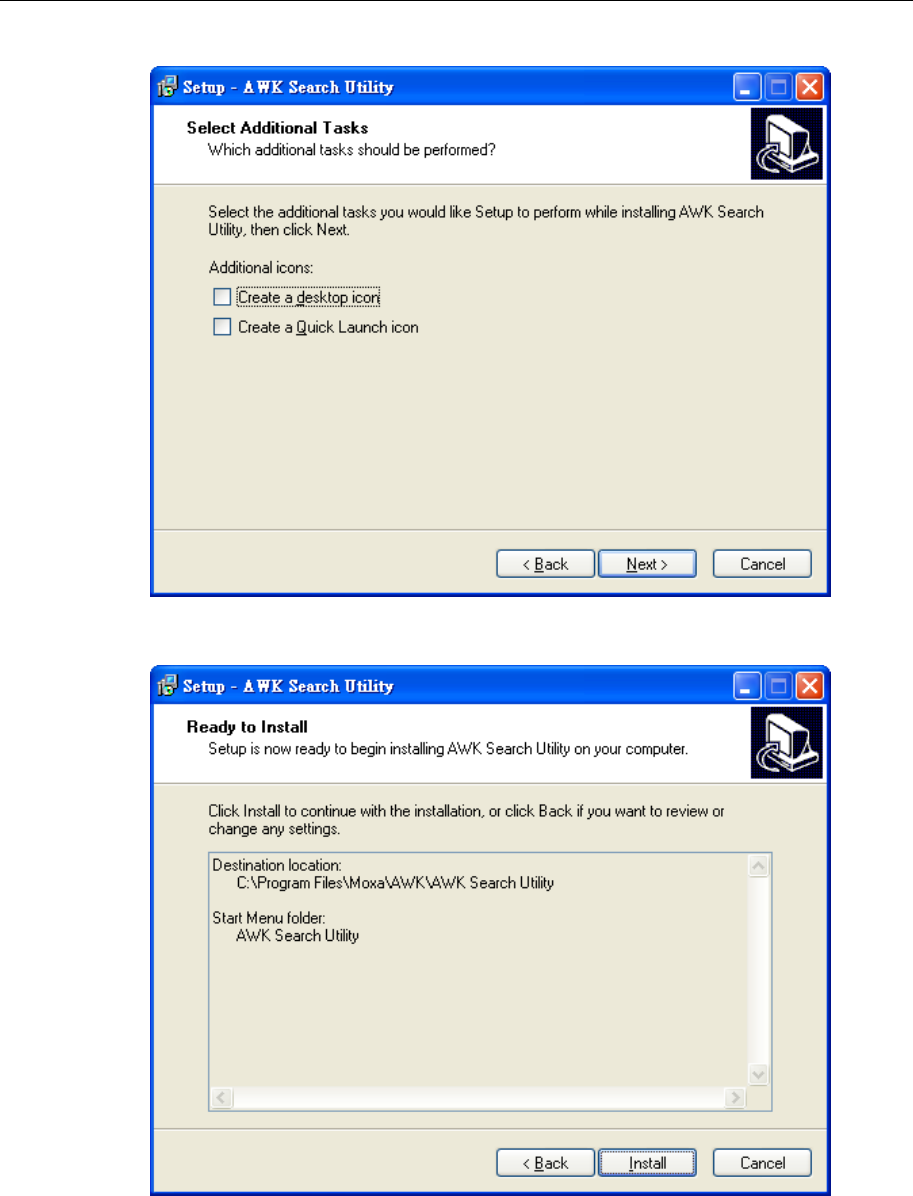 Setup - AWK Search Utility

Select Additional Tasks
Which additional tasks should be performed?

Select the additional tasks you would like Setup to perform while installing AWK Search Utility, then click Next.

Additional icons:

Create a desktop icon

Create a Quick Launch icon

< Back Next > Cancel

Setup - AWK Search Utility

Ready to Install
Setup is now ready to begin installing AWK Search Utility on your computer.

Click Install to continue with the installation, or click Back if you want to review or change any settings.

Destination location:
C:\Program Files\Moxa\AWK\AWK Search Utility

Start Menu folder:
AWK Search Utility

< Back Install Cancel